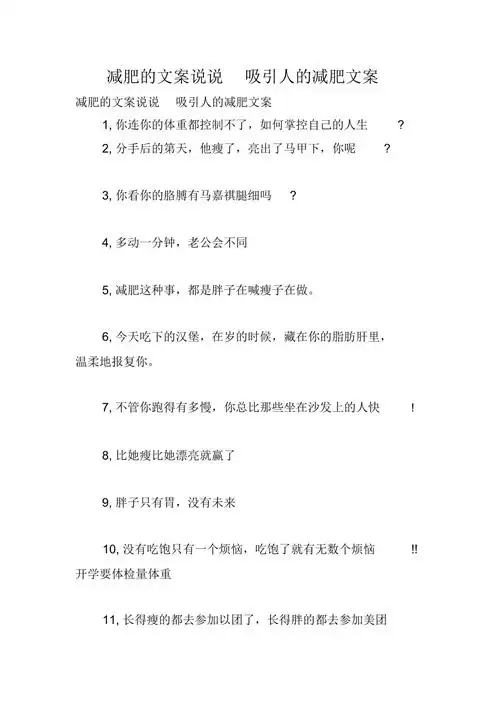 减肥的文案说说　吸引人的减肥文案

减肥的文案说说　吸引人的减肥文案

1, 你连你的体重都控制不了，如何掌控自己的人生　?

2, 分手后的第天，他瘦了，亮出了马甲下，你呢　?

3, 你看你的胳膊有马嘉祺腿细吗　?

4, 多动一分钟，老公会不同

5, 减肥这种事，都是胖子在喊瘦子在做。

6, 今天吃下的汉堡，在岁的时候，藏在你的脂肪肝里，温柔地报复你。

7, 不管你跑得有多慢，你总比那些坐在沙发上的人快　!

8, 比她瘦比她漂亮就赢了

9, 胖子只有胃，没有未来

10, 没有吃饱只有一个烦恼，吃饱了就有无数个烦恼　!! 开学要体检量体重

11, 长得瘦的都去参加以团了，长得胖的都去参加美团